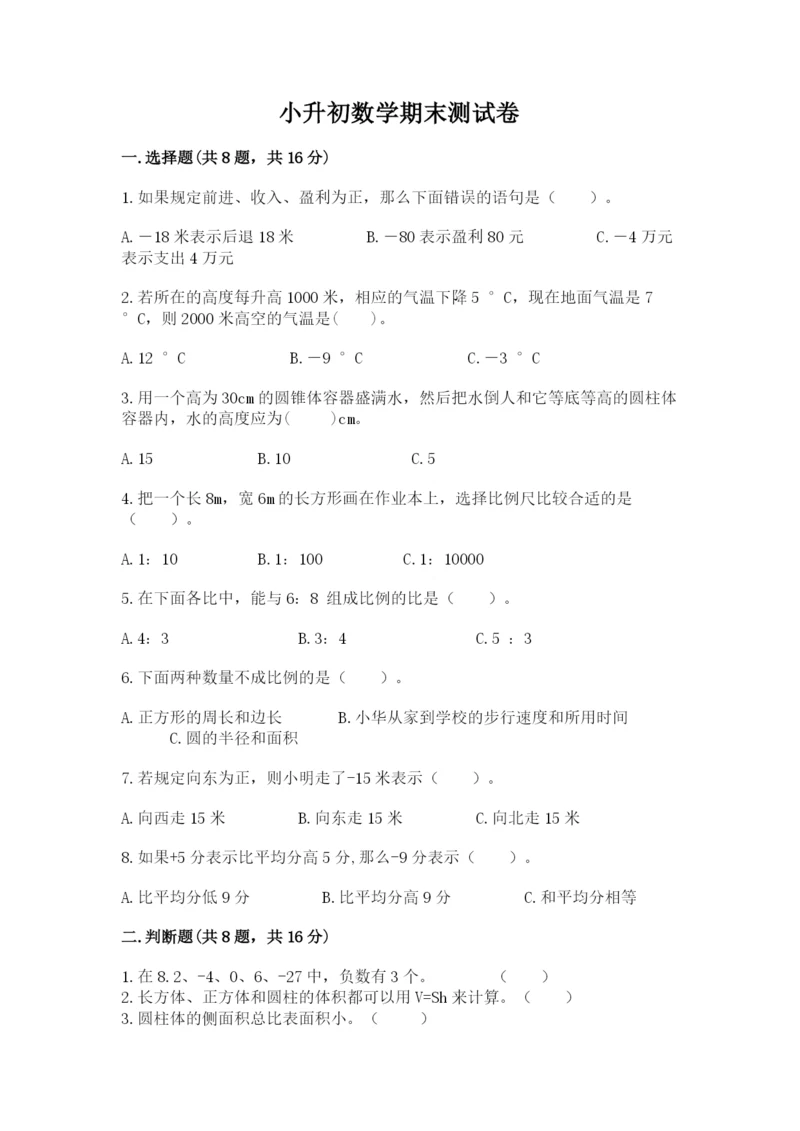 小升初数学期末测试卷

一.选择题(共8题，共16分)

1.如果规定前进、收入、盈利为正，那么下面错误的语句是（　　）。

A.－18米表示后退18米　　B.－80表示盈利80元　　C.－4万元表示支出4万元

2.若所在的高度每升高1000米，相应的气温下降5°C，现在地面气温是7°C，则2000米高空的气温是(　　)。

A.12°C　　B.－9°C　　C.－3°C

3.用一个高为30cm的圆锥体容器盛满水，然后把水倒人和它等底等高的圆柱体容器内，水的高度应为(　　)cm。

A.15　　B.10　　C.5

4.把一个长8m，宽6m的长方形画在作业本上，选择比例尺比较合适的是（　　）。

A.1：10　　B.1：100　　C.1：10000

5.在下面各比中，能与6：8 组成比例的比是（　　）。

A.4：3　　B.3：4　　C.5 ：3

6.下面两种数量不成比例的是（　　）。

A.正方形的周长和边长　　B.小华从家到学校的步行速度和所用时间　　C.圆的半径和面积

7.若规定向东为正，则小明走了-15米表示（　　）。

A.向西走15米　　B.向东走15米　　C.向北走15米

8.如果+5分表示比平均分高5分,那么-9分表示（　　）。

A.比平均分低9分　　B.比平均分高9分　　C.和平均分相等

二.判断题(共8题，共16分)

1.在8.2、-4、0、6、-27中，负数有3个。　　（　　）
2.长方体、正方体和圆柱的体积都可以用V=Sh来计算。（　　）
3.圆柱体的侧面积总比表面积小。（　　）